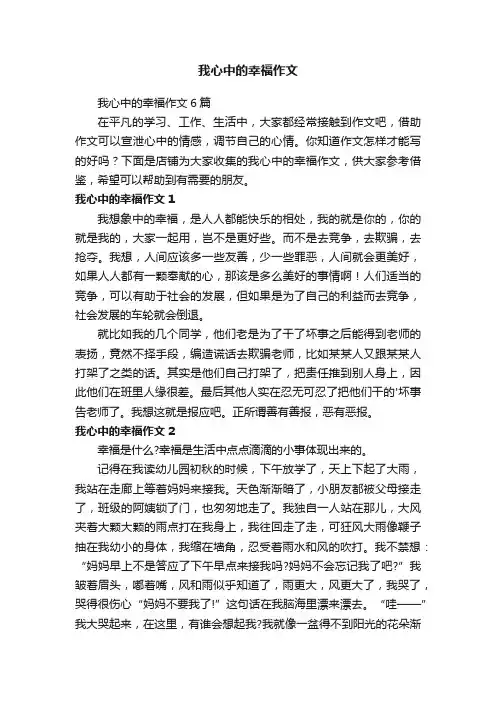 我心中的幸福作文

我心中的幸福作文6篇

在平凡的学习、工作、生活中，大家都经常接触到作文吧，借助作文可以宣泄心中的情感，调节自己的心情。你知道作文怎样才能写的好吗？下面是店铺为大家收集的我心中的幸福作文，供大家参考借鉴，希望可以帮助到有需要的朋友。

我心中的幸福作文1

我想象中的幸福，是人人都能快乐的相处，我的就是你的，你的就是我的，大家一起用，岂不是更好些。而不是去竞争，去欺骗，去抢夺。我想，人间应该多一些友善，少一些罪恶，人间就会更美好，如果人人都有一颗奉献的心，那该是多么美好的事情啊！人们适当的竞争，可以有助于社会的发展，但如果是为了自己的利益而去竞争，社会发展的车轮就会倒退。

就比如我的几个同学，他们老是为了干了坏事之后能得到老师的表扬，竟然不择手段，编造谎话去欺骗老师，比如某某人又跟某某人打架了之类的话。其实是他们自己打架了，把责任推到别人身上，因此他们在班里人缘很差。最后其他人实在忍无可忍了把他们干的'坏事告老师了。我想这就是报应吧。正所谓善有善报，恶有恶报。

我心中的幸福作文2

幸福是什么?幸福是生活中点点滴滴的小事体现出来的。

记得在我读幼儿园初秋的时候，下午放学了，天上下起了大雨，我站在走廊上等着妈妈来接我。天色渐渐暗了，小朋友都被父母接走了，班级的阿姨锁了门，也匆匆地走了。我独自一人站在那儿，大风夹着大颗大颗的雨点打在我身上，我往回走了走，可狂风大雨像鞭子抽在我幼小的身体，我缩在墙角，忍受着雨水和风的吹打。我不禁想：“妈妈早上不是答应了下午早点来接我吗?妈妈不会忘记我了吧?”我皱着眉头，嘟着嘴，风和雨似乎知道了，雨更大，风更大了，我哭了，哭得很伤心“妈妈不要我了!”这句话在我脑海里漂来漂去。“哇——”我大哭起来，在这里，有谁会想起我?我就像一盆得不到阳光的花朵渐